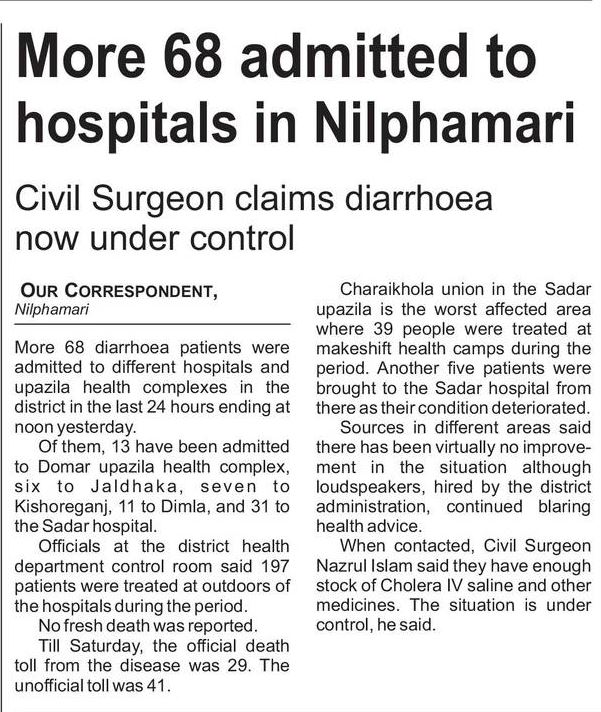 More 68 admitted to hospitals in Nilphamari

Civil Surgeon claims diarrhoea now under control

OUR CORRESPONDENT,
Nilphamari

More 68 diarrhoea patients were admitted to different hospitals and upazila health complexes in the district in the last 24 hours ending at noon yesterday.

Of them, 13 have been admitted to Domar upazila health complex, six to Jaldhaka, seven to Kishoreganj, 11 to Dimla, and 31 to the Sadar hospital.

Officials at the district health department control room said 197 patients were treated at outdoors of the hospitals during the period.

No fresh death was reported.

Till Saturday, the official death toll from the disease was 29. The unofficial toll was 41.

Charaikhola union in the Sadar upazila is the worst affected area where 39 people were treated at makeshift health camps during the period. Another five patients were brought to the Sadar hospital from there as their condition deteriorated.

Sources in different areas said there has been virtually no improvement in the situation although loudspeakers, hired by the district administration, continued blaring health advice.

When contacted, Civil Surgeon Nazrul Islam said they have enough stock of Cholera IV saline and other medicines. The situation is under control, he said.